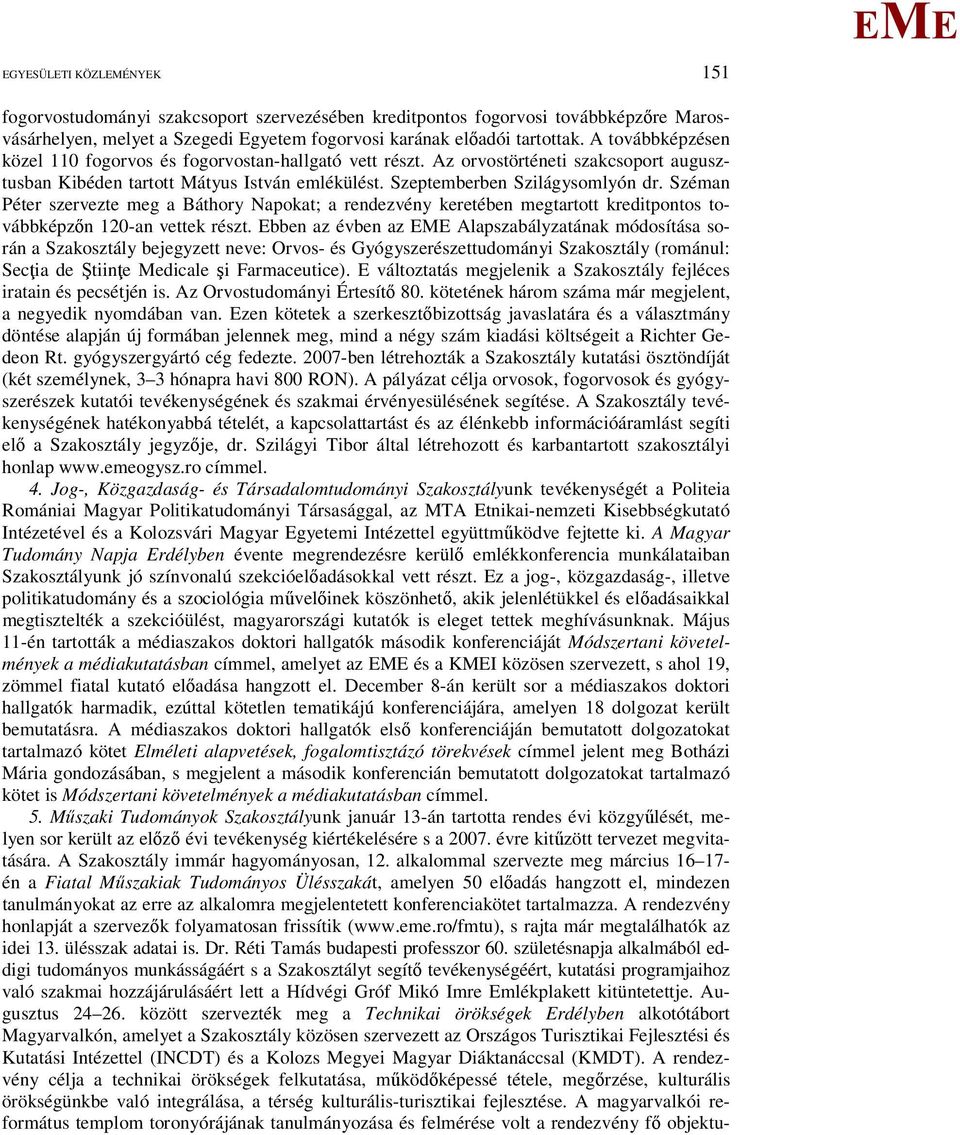 EME

EGYESÜLETI KÖZLEMÉNYEK 151

fogorvostudományi szakcsoport szervezésében kreditpontos fogorvosi továbbképzőre Marosvásárhelyen, melyet a Szegedi Egyetem fogorvosi karának előadói tartottak. A továbbképzésen közel 110 fogorvos és fogorvostan-hallgató vett részt. Az orvostörténeti szakcsoport augusztusban Kibéden tartott Mátyus István emlékülést. Szeptemberben Szilágysomlyón dr. Széman Péter szervezte meg a Báthory Napokat; a rendezvény keretében megtartott kreditpontos továbbképzőn 120-an vettek részt. Ebben az évben az EME Alapszabályzatának módosítása során a Szakosztály bejegyzett neve: Orvos- és Gyógyszerészettudományi Szakosztály (románul: Secţia de Ştiinţe Medicale şi Farmaceutice). E változtatás megjelenik a Szakosztály fejléces iratain és pecsétjén is. Az Orvostudományi Értesítő 80. kötetének három száma már megjelent, a negyedik nyomdában van. Ezen kötetek a szerkesztőbizottság javaslatára és a választmány döntése alapján új formában jelennek meg, mind a négy szám kiadási költségeit a Richter Gedeon Rt. gyógyszergyártó cég fedezte. 2007-ben létrehozták a Szakosztály kutatási ösztöndíját (két személynek, 3–3 hónapra havi 800 RON). A pályázat célja orvosok, fogorvosok és gyógyszerészek kutatói tevékenységének és szakmai érvényesülésének segítése. A Szakosztály tevékenységének hatékonyabbá tételét, a kapcsolattartást és az élénkebb információáramlást segíti elő a Szakosztály jegyzője, dr. Szilágyi Tibor által létrehozott és karbantartott szakosztályi honlap www.emeogysz.ro címmel.

4. Jog-, Közgazdaság- és Társadalomtudományi Szakosztályunk tevékenységét a Politeia Romániai Magyar Politikatudományi Társasággal, az MTA Etnikai-nemzeti Kisebbségkutató Intézetével és a Kolozsvári Magyar Egyetemi Intézettel együttműködve fejtette ki. A Magyar Tudomány Napja Erdélyben évente megrendezésre kerülő emlékkonferencia munkálataiban Szakosztályunk jó színvonalú szekcióelőadásokkal vett részt. Ez a jog-, közgazdaság-, illetve politikatudomány és a szociológia művelőinek köszönhető, akik jelenlétükkel és előadásaikkal megtisztelték a szekcióülést, magyarországi kutatók is eleget tettek meghívásunknak. Május 11-én tartották a médiaszakos doktori hallgatók második konferenciáját Módszertani követelmények a médiakutatásban címmel, amelyet az EME és a KMEI közösen szervezett, s ahol 19, zömmel fiatal kutató előadása hangzott el. December 8-án került sor a médiaszakos doktori hallgatók harmadik, ezúttal kötetlen tematikájú konferenciájára, amelyen 18 dolgozat került bemutatásra. A médiaszakos doktori hallgatók első konferenciáján bemutatott dolgozatokat tartalmazó kötet Elméleti alapvetések, fogalomtisztázó törekvések címmel jelent meg Botházi Mária gondozásában, s megjelent a második konferencián bemutatott dolgozatokat tartalmazó kötet is Módszertani követelmények a médiakutatásban címmel.

5. Műszaki Tudományok Szakosztályunk január 13-án tartotta rendes évi közgyűlését, melyen sor került az előző évi tevékenység kiértékelésére s a 2007. évre kitűzött tervezet megvitatására. A Szakosztály immár hagyományosan, 12. alkalommal szervezte meg március 16–17-én a Fiatal Műszakiak Tudományos Ülésszakát, amelyen 50 előadás hangzott el, mindezen tanulmányokat az erre az alkalomra megjelentetett konferenciakötet tartalmazza. A rendezvény honlapját a szervezők folyamatosan frissítik (www.eme.ro/fmtu), s rajta már megtalálhatók az idei 13. ülésszak adatai is. Dr. Réti Tamás budapesti professzor 60. születésnapja alkalmából eddigi tudományos munkásságáért s a Szakosztályt segítő tevékenységéért, kutatási programjaihoz való szakmai hozzájárulásáért lett a Hídvégi Gróf Mikó Imre Emlékplakett kitüntetettje. Augusztus 24–26. között szervezték meg a Technikai örökségek Erdélyben alkotótábort Magyarvalkón, amelyet a Szakosztály közösen szervezett az Országos Turisztikai Fejlesztési és Kutatási Intézettel (INCDT) és a Kolozs Megyei Magyar Diáktanáccsal (KMDT). A rendezvény célja a technikai örökségek felkutatása, működőképessé tétele, megőrzése, kulturális örökségünkbe való integrálása, a térség kulturális-turisztikai fejlesztése. A magyarvalkói református templom toronyórájának tanulmányozása és felmérése volt a rendezvény fő objektu-